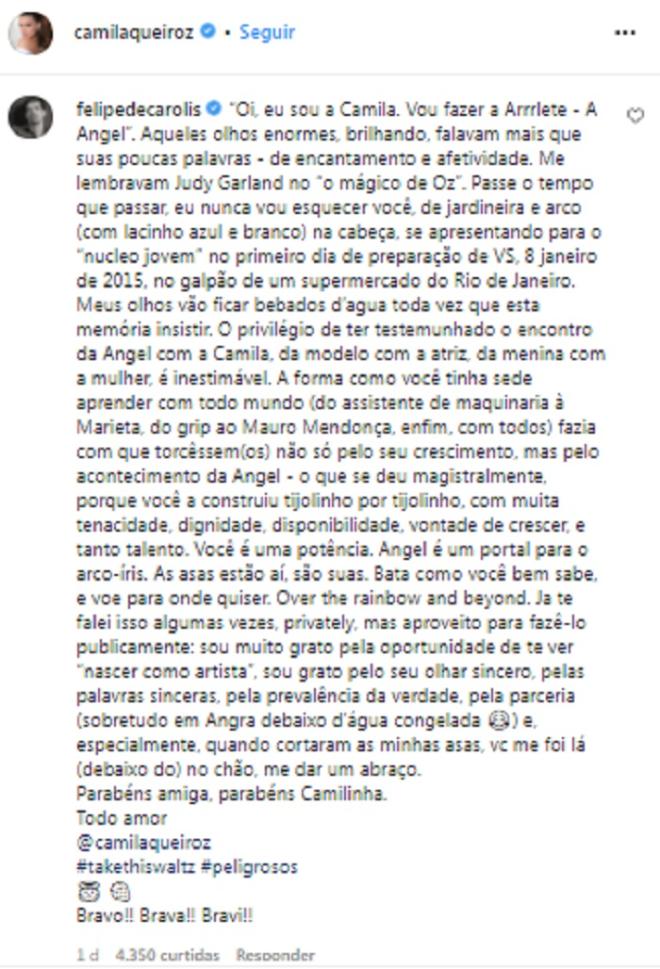 camilaqueiroz • Seguir

felipedecarolis "Oi, eu sou a Camila. Vou fazer a Arrrlete - A Angel". Aqueles olhos enormes, brilhando, falavam mais que suas poucas palavras - de encantamento e afetividade. Me lembravam Judy Garland no "o mágico de Oz". Passe o tempo que passar, eu nunca vou esquecer você, de jardineira e arco (com lacinho azul e branco) na cabeça, se apresentando para o "nucleo jovem" no primeiro dia de preparação de VS, 8 janeiro de 2015, no galpão de um supermercado do Rio de Janeiro. Meus olhos vão ficar bebados d'agua toda vez que esta memória insistir. O privilégio de ter testemunhado o encontro da Angel com a Camila, da modelo com a atriz, da menina com a mulher, é inestimável. A forma como você tinha sede aprender com todo mundo (do assistente de maquinaria à Marieta, do grip ao Mauro Mendonça, enfim, com todos) fazia com que torcêssem(os) não só pelo seu crescimento, mas pelo acontecimento da Angel - o que se deu magistralmente, porque você a construiu tijolinho por tijolinho, com muita tenacidade, dignidade, disponibilidade, vontade de crescer, e tanto talento. Você é uma potência. Angel é um portal para o arco-íris. As asas estão aí, são suas. Bata como você bem sabe, e voe para onde quiser. Over the rainbow and beyond. Ja te falei isso algumas vezes, privately, mas aproveito para fazê-lo publicamente: sou muito grato pela oportunidade de te ver "nascer como artista", sou grato pelo seu olhar sincero, pelas palavras sinceras, pela prevalência da verdade, pela parceria (sobretudo em Angra debaixo d'água congelada 😂) e, especialmente, quando cortaram as minhas asas, vc me foi lá (debaixo do) no chão, me dar um abraço.
Parabéns amiga, parabéns Camilinha.
Todo amor
@camilaqueiroz
#takethiswaltz #peligrosos
Bravo!! Brava!! Bravi!!

1 d 4.350 curtidas Responder